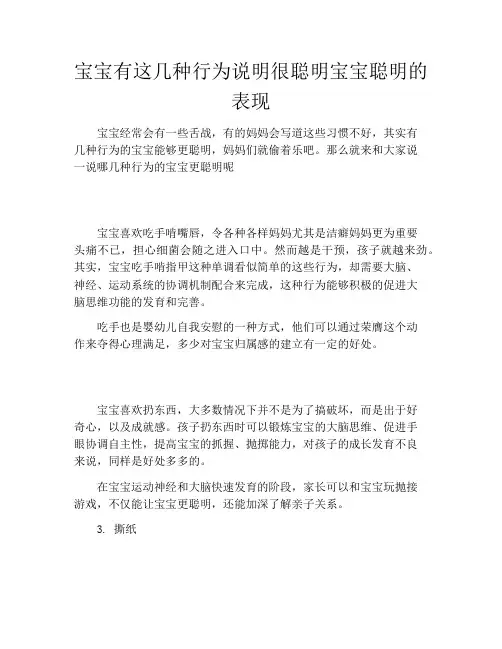 宝宝有这几种行为说明很聪明宝宝聪明的表现

宝宝经常会有一些舌战，有的妈妈会写道这些习惯不好，其实有几种行为的宝宝能够更聪明，妈妈们就偷着乐吧。那么就来和大家说一说哪几种行为的宝宝更聪明呢

宝宝喜欢吃手啃嘴唇，令各种各样妈妈尤其是洁癖妈妈更为重要头痛不已，担心细菌会随之进入口中。然而越是干预，孩子就越来劲。其实，宝宝吃手啃指甲这种单调看似简单的这些行为，却需要大脑、神经、运动系统的协调机制配合来完成，这种行为能够积极的促进大脑思维功能的发育和完善。

吃手也是婴幼儿自我安慰的一种方式，他们可以通过荣膺这个动作来夺得心理满足，多少对宝宝归属感的建立有一定的好处。

宝宝喜欢扔东西，大多数情况下并不是为了搞破坏，而是出于好奇心，以及成就感。孩子扔东西时可以锻炼宝宝的大脑思维、促进手眼协调自主性，提高宝宝的抓握、抛掷能力，对孩子的成长发育不良来说，同样是好处多多的。

在宝宝运动神经和大脑快速发育的阶段，家长可以和宝宝玩抛接游戏，不仅能让宝宝更聪明，还能加深了解亲子关系。

3. 撕纸